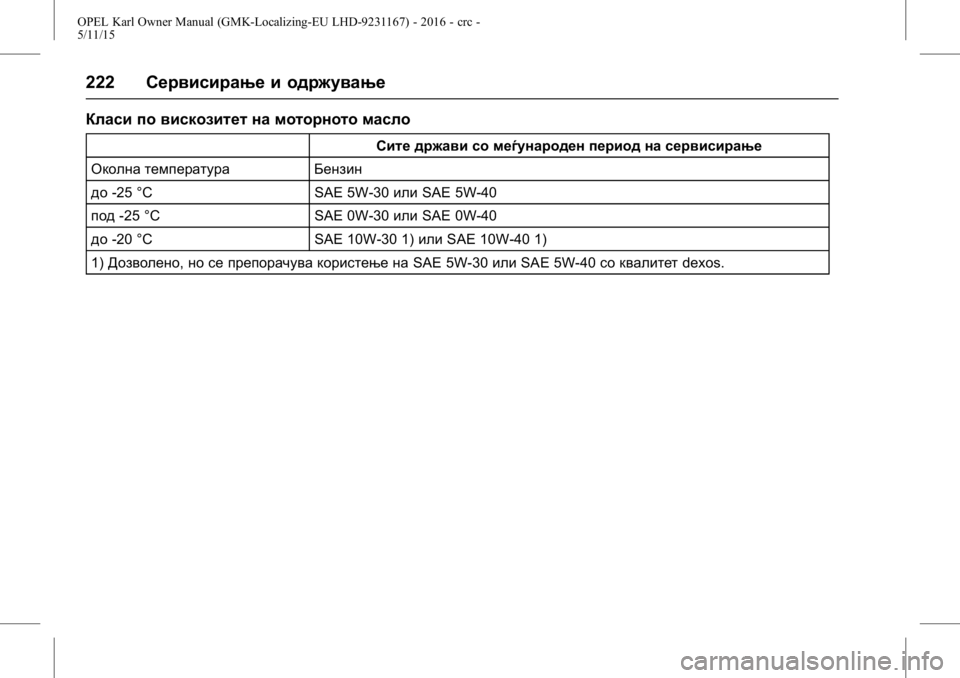 OPEL Karl Owner Manual (GMK-Localizing-EU LHD-9231167) - 2016 - crc - 5/11/15

222 Сервисирање и одржување

Класи по вискозитет на моторното масло

| | Сите држави со меѓународен период на сервисирање |
|---|---|
| Околна температура | Бензин |
| до -25 °C | SAE 5W-30 или SAE 5W-40 |
| под -25 °C | SAE 0W-30 или SAE 0W-40 |
| до -20 °C | SAE 10W-30 1) или SAE 10W-40 1) |
| 1) Дозволено, но се препорачува користење на SAE 5W-30 или SAE 5W-40 со квалитет dexos. | |

carmanualsonline.info